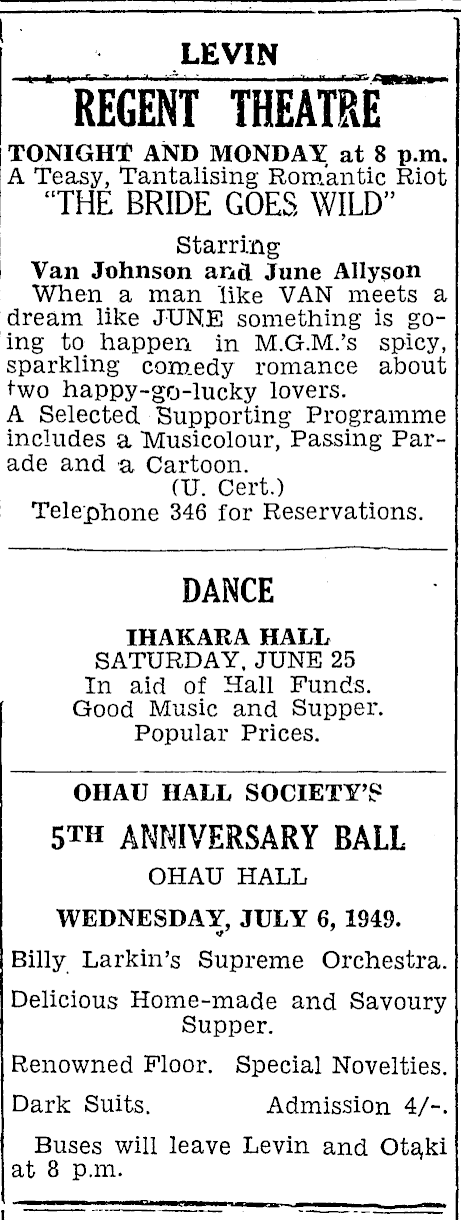 LEVIN

REGENT THEATRE

TONIGHT AND MONDAY at 8 p.m.
A Teasy, Tantalising Romantic Riot
"THE BRIDE GOES WILD"

Starring
Van Johnson and June Allyson
When a man like VAN meets a dream like JUNE something is going to happen in M.G.M.'s spicy, sparkling comedy romance about two happy-go-lucky lovers.
A Selected Supporting Programme includes a Musicolour, Passing Parade and a Cartoon.
(U. Cert.)
Telephone 346 for Reservations.

DANCE

IHAKARA HALL
SATURDAY, JUNE 25
In aid of Hall Funds.
Good Music and Supper.
Popular Prices.

OHAU HALL SOCIETY'S

5TH ANNIVERSARY BALL

OHAU HALL

WEDNESDAY, JULY 6, 1949.

Billy Larkin's Supreme Orchestra.

Delicious Home-made and Savoury Supper.

Renowned Floor. Special Novelties.

Dark Suits. Admission 4/-.

Buses will leave Levin and Otaki at 8 p.m.